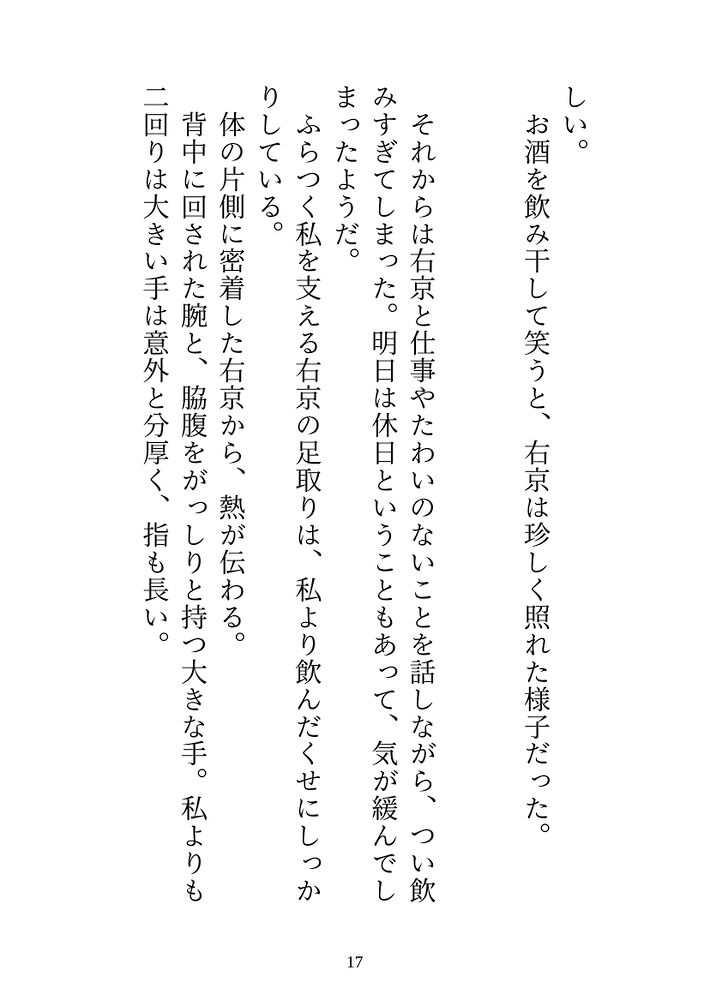 しい。
お酒を飲み干して笑うと、右京は珍しく照れた様子だった。

それからは右京と仕事やたわいのないことを話しながら、つい飲みすぎてしまった。明日は休日ということもあって、気が緩んでしまったようだ。
ふらつく私を支える右京の足取りは、私より飲んだくせにしっかりしている。
体の片側に密着した右京から、熱が伝わる。
背中に回された腕と、脇腹をがっしりと持つ大きな手。私よりも二回りは大きい手は意外と分厚く、指も長い。

17